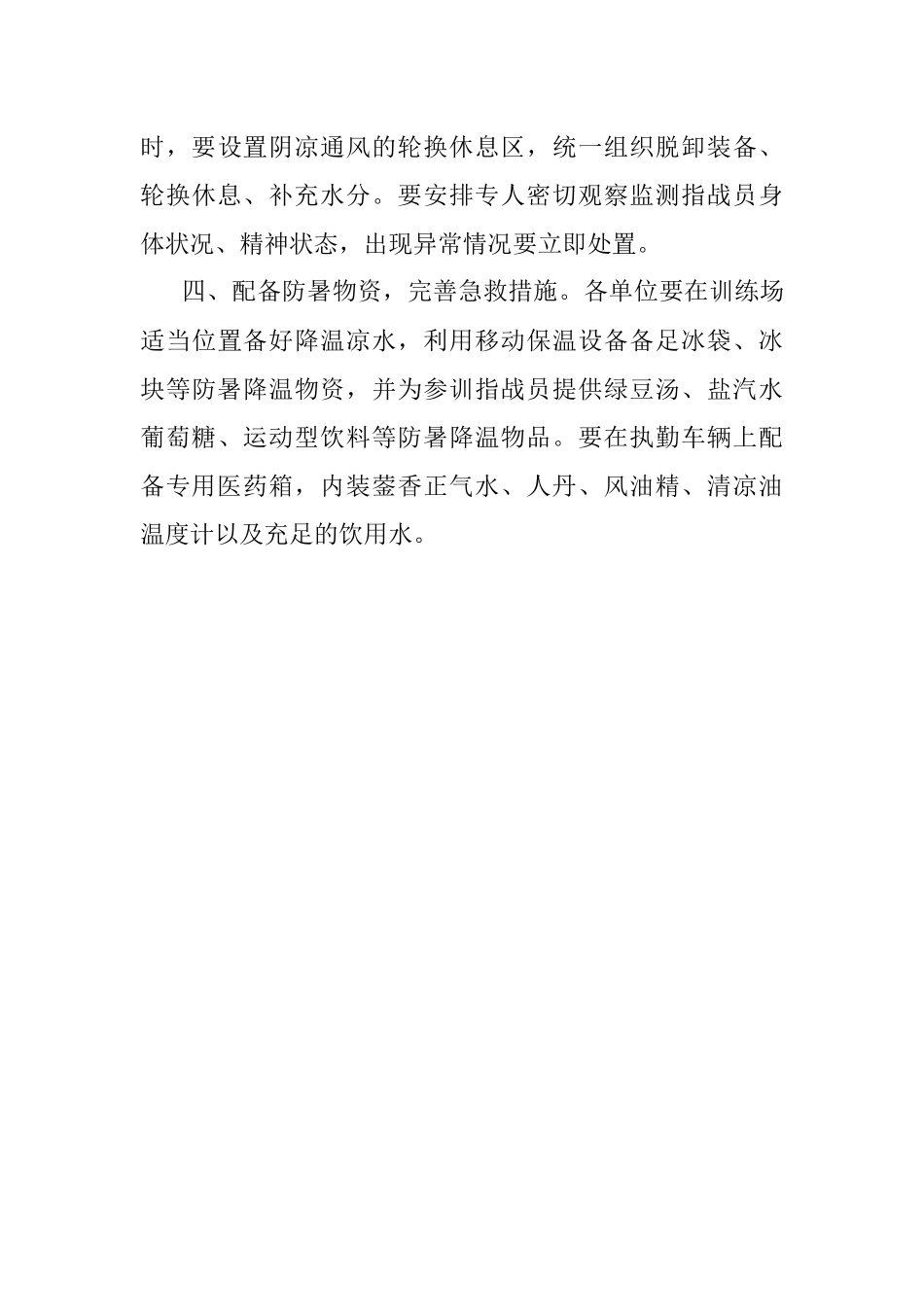 时，要设置阴凉通风的轮换休息区，统一组织脱卸装备、轮换休息、补充水分。要安排专人密切观察监测指战员身体状况、精神状态，出现异常情况要立即处置。

四、配备防暑物资，完善急救措施。各单位要在训练场适当位置备好降温凉水，利用移动保温设备备足冰袋、冰块等防暑降温物资，并为参训指战员提供绿豆汤、盐汽水葡萄糖、运动型饮料等防暑降温物品。要在执勤车辆上配备专用医药箱，内装藿香正气水、人丹、风油精、清凉油温度计以及充足的饮用水。